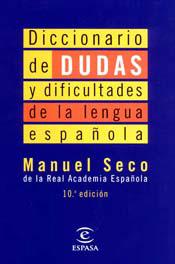 Diccionario de DUDAS y dificultades de la lengua española

Manuel Seco
de la Real Academia Española

10.ª edición

ESPASA